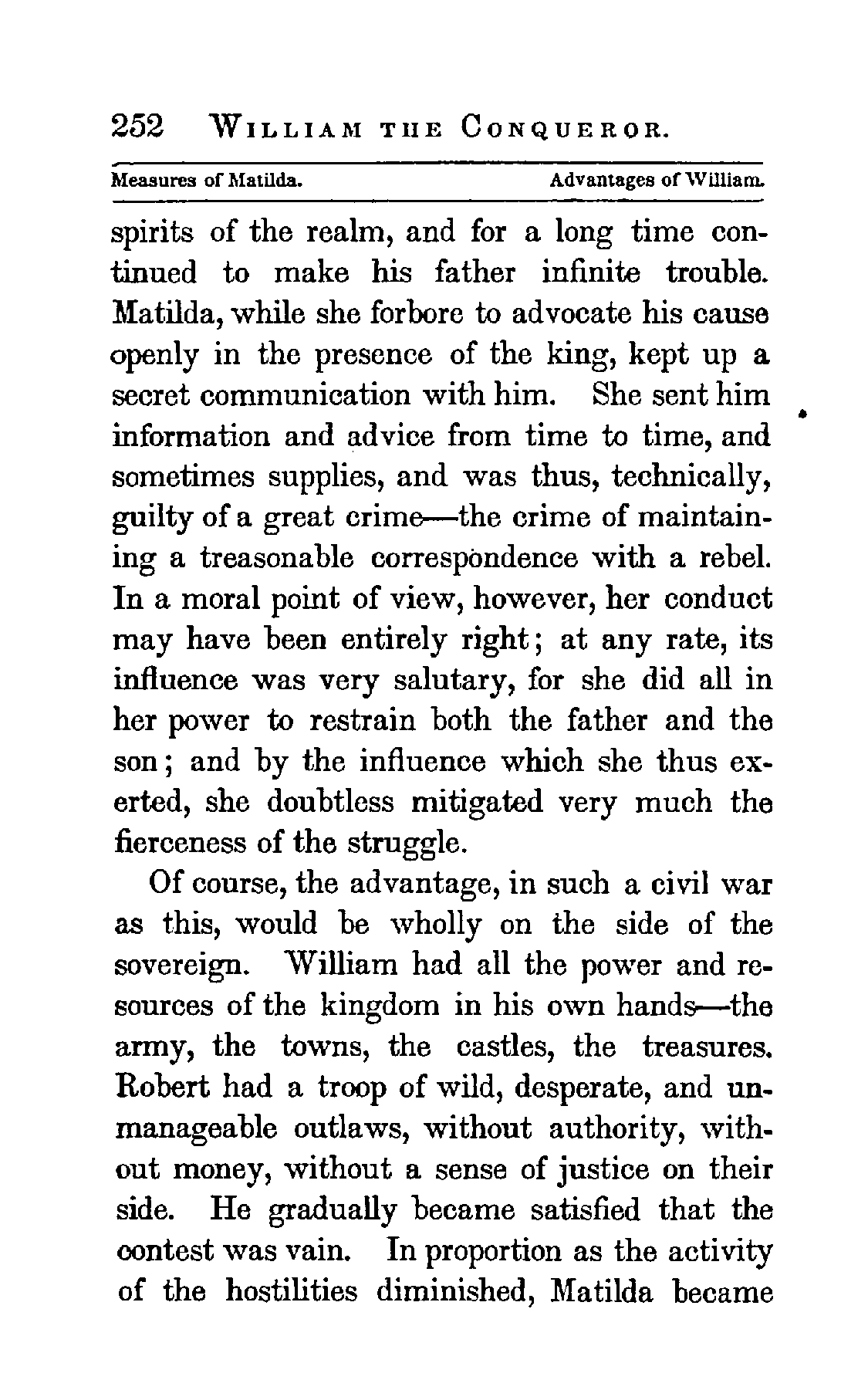 252 WILLIAM THE CONQUEROR.

Measures of Matilda. Advantages of William.

spirits of the realm, and for a long time continued to make his father infinite trouble. Matilda, while she forbore to advocate his cause openly in the presence of the king, kept up a secret communication with him. She sent him information and advice from time to time, and sometimes supplies, and was thus, technically, guilty of a great crime—the crime of maintaining a treasonable correspondence with a rebel. In a moral point of view, however, her conduct may have been entirely right; at any rate, its influence was very salutary, for she did all in her power to restrain both the father and the son; and by the influence which she thus exerted, she doubtless mitigated very much the fierceness of the struggle.

Of course, the advantage, in such a civil war as this, would be wholly on the side of the sovereign. William had all the power and resources of the kingdom in his own hands—the army, the towns, the castles, the treasures. Robert had a troop of wild, desperate, and unmanageable outlaws, without authority, without money, without a sense of justice on their side. He gradually became satisfied that the contest was vain. In proportion as the activity of the hostilities diminished, Matilda became